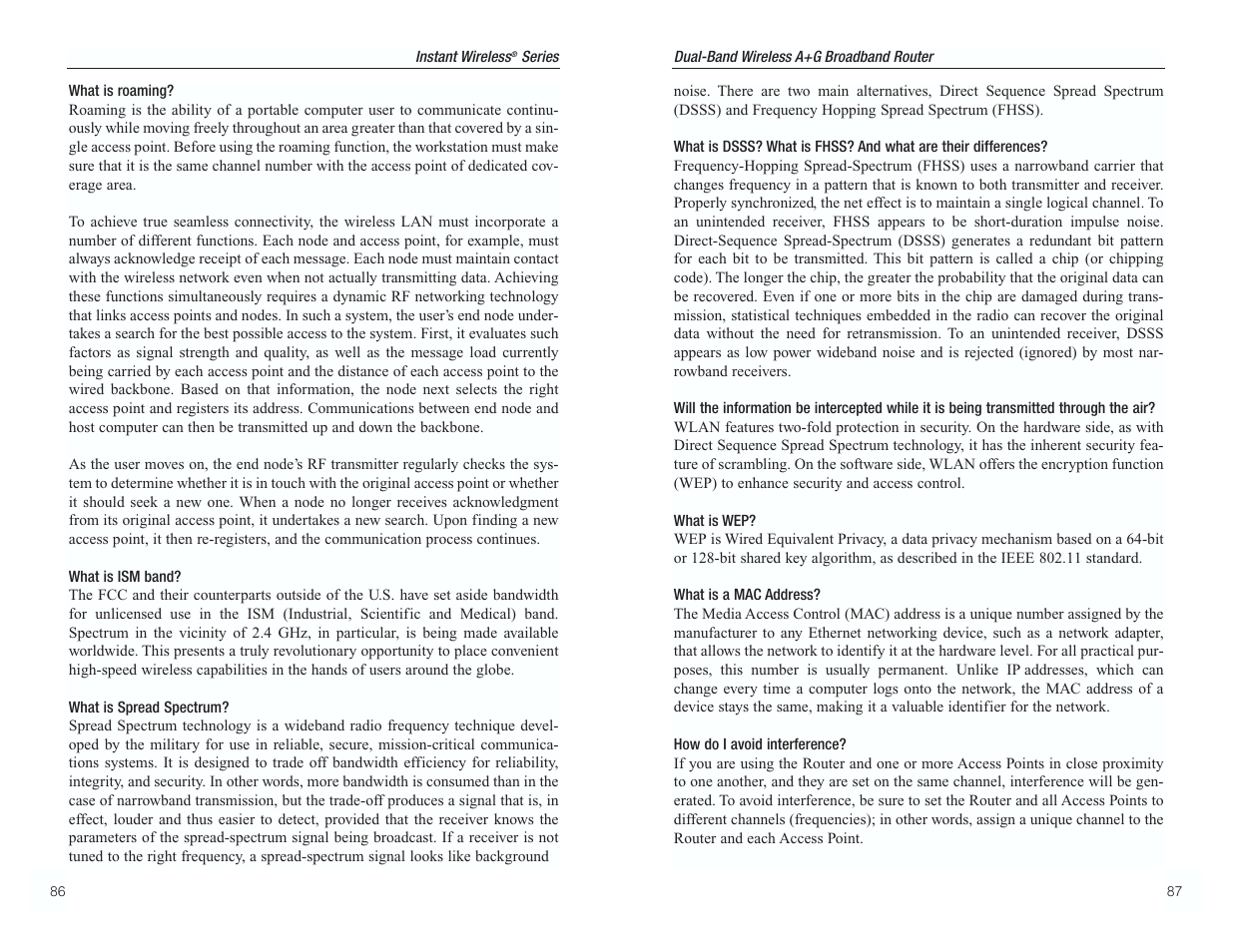 Instant Wireless® Series

What is roaming?
Roaming is the ability of a portable computer user to communicate continuously while moving freely throughout an area greater than that covered by a single access point. Before using the roaming function, the workstation must make sure that it is the same channel number with the access point of dedicated coverage area.

To achieve true seamless connectivity, the wireless LAN must incorporate a number of different functions. Each node and access point, for example, must always acknowledge receipt of each message. Each node must maintain contact with the wireless network even when not actually transmitting data. Achieving these functions simultaneously requires a dynamic RF networking technology that links access points and nodes. In such a system, the user's end node undertakes a search for the best possible access to the system. First, it evaluates such factors as signal strength and quality, as well as the message load currently being carried by each access point and the distance of each access point to the wired backbone. Based on that information, the node next selects the right access point and registers its address. Communications between end node and host computer can then be transmitted up and down the backbone.

As the user moves on, the end node's RF transmitter regularly checks the system to determine whether it is in touch with the original access point or whether it should seek a new one. When a node no longer receives acknowledgment from its original access point, it undertakes a new search. Upon finding a new access point, it then re-registers, and the communication process continues.

What is ISM band?
The FCC and their counterparts outside of the U.S. have set aside bandwidth for unlicensed use in the ISM (Industrial, Scientific and Medical) band. Spectrum in the vicinity of 2.4 GHz, in particular, is being made available worldwide. This presents a truly revolutionary opportunity to place convenient high-speed wireless capabilities in the hands of users around the globe.

What is Spread Spectrum?
Spread Spectrum technology is a wideband radio frequency technique developed by the military for use in reliable, secure, mission-critical communications systems. It is designed to trade off bandwidth efficiency for reliability, integrity, and security. In other words, more bandwidth is consumed than in the case of narrowband transmission, but the trade-off produces a signal that is, in effect, louder and thus easier to detect, provided that the receiver knows the parameters of the spread-spectrum signal being broadcast. If a receiver is not tuned to the right frequency, a spread-spectrum signal looks like background

86

Dual-Band Wireless A+G Broadband Router

noise. There are two main alternatives, Direct Sequence Spread Spectrum (DSSS) and Frequency Hopping Spread Spectrum (FHSS).

What is DSSS? What is FHSS? And what are their differences?
Frequency-Hopping Spread-Spectrum (FHSS) uses a narrowband carrier that changes frequency in a pattern that is known to both transmitter and receiver. Properly synchronized, the net effect is to maintain a single logical channel. To an unintended receiver, FHSS appears to be short-duration impulse noise. Direct-Sequence Spread-Spectrum (DSSS) generates a redundant bit pattern for each bit to be transmitted. This bit pattern is called a chip (or chipping code). The longer the chip, the greater the probability that the original data can be recovered. Even if one or more bits in the chip are damaged during transmission, statistical techniques embedded in the radio can recover the original data without the need for retransmission. To an unintended receiver, DSSS appears as low power wideband noise and is rejected (ignored) by most narrowband receivers.

Will the information be intercepted while it is being transmitted through the air?
WLAN features two-fold protection in security. On the hardware side, as with Direct Sequence Spread Spectrum technology, it has the inherent security feature of scrambling. On the software side, WLAN offers the encryption function (WEP) to enhance security and access control.

What is WEP?
WEP is Wired Equivalent Privacy, a data privacy mechanism based on a 64-bit or 128-bit shared key algorithm, as described in the IEEE 802.11 standard.

What is a MAC Address?
The Media Access Control (MAC) address is a unique number assigned by the manufacturer to any Ethernet networking device, such as a network adapter, that allows the network to identify it at the hardware level. For all practical purposes, this number is usually permanent. Unlike IP addresses, which can change every time a computer logs onto the network, the MAC address of a device stays the same, making it a valuable identifier for the network.

How do I avoid interference?
If you are using the Router and one or more Access Points in close proximity to one another, and they are set on the same channel, interference will be generated. To avoid interference, be sure to set the Router and all Access Points to different channels (frequencies); in other words, assign a unique channel to the Router and each Access Point.

87